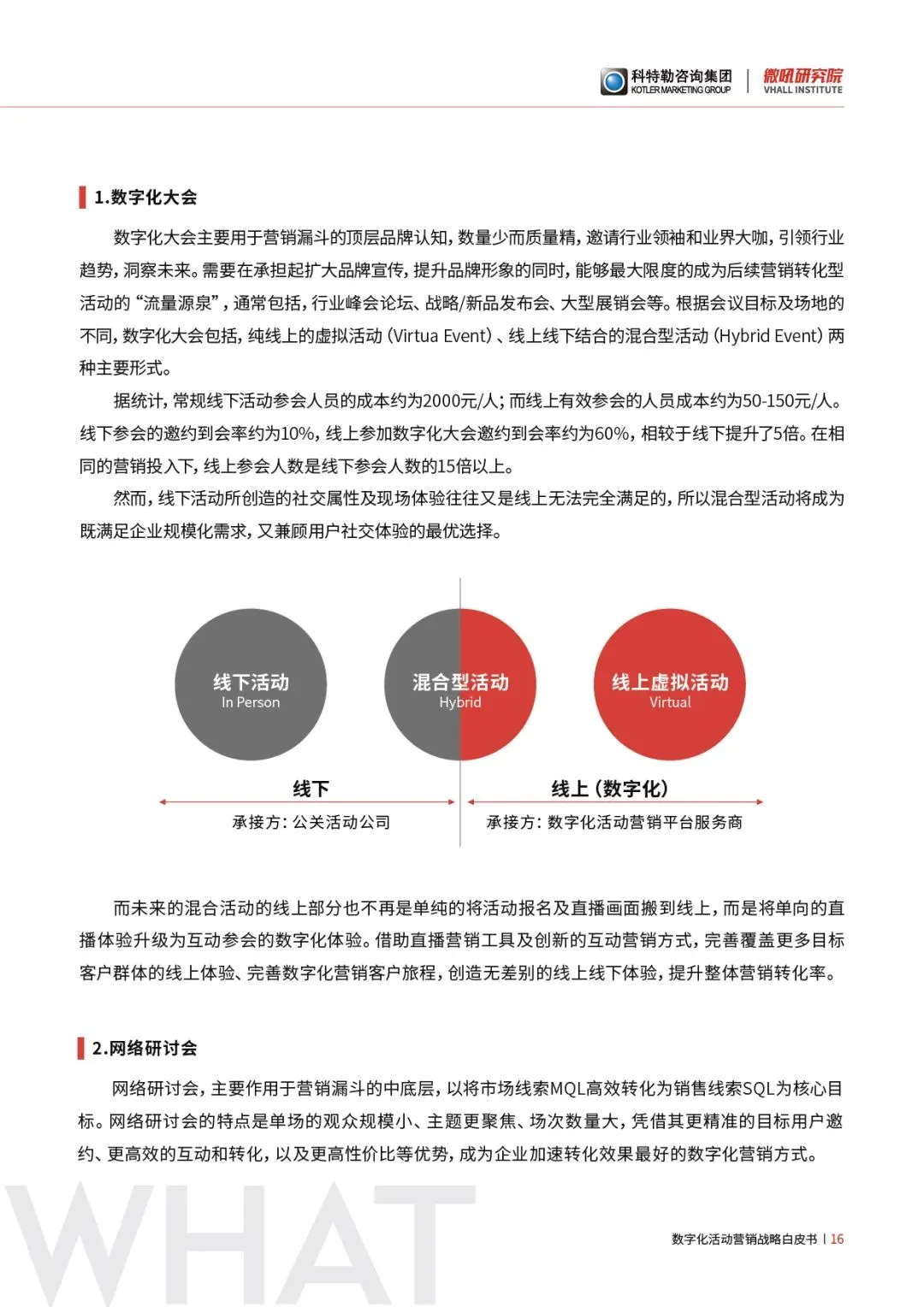 科特勒咨询集团
KOTLER MARKETING GROUP
微吼研究院
VHALL INSTITUTE

1.数字化大会

数字化大会主要用于营销漏斗的顶层品牌认知，数量少而质量精，邀请行业领袖和业界大咖，引领行业趋势，洞察未来。需要在承担起扩大品牌宣传，提升品牌形象的同时，能够最大限度的成为后续营销转化型活动的“流量源泉”，通常包括，行业峰会论坛、战略/新品发布会、大型展销会等。根据会议目标及场地的不同，数字化大会包括，纯线上的虚拟活动（Virtua Event）、线上线下结合的混合型活动（Hybrid Event）两种主要形式。

据统计，常规线下活动参会人员的成本约为2000元/人；而线上有效参会的人员成本约为50-150元/人。线下参会的邀约到会率约为10%，线上参加数字化大会邀约到会率约为60%，相较于线下提升了5倍。在相同的营销投入下，线上参会人数是线下参会人数的15倍以上。

然而，线下活动所创造的社交属性及现场体验往往又是线上无法完全满足的，所以混合型活动将成为既满足企业规模化需求，又兼顾用户社交体验的最优选择。

线下活动
In Person

混合型活动
Hybrid

线上虚拟活动
Virtual

线下
承接方：公关活动公司

线上（数字化）
承接方：数字化活动营销平台服务商

而未来的混合活动的线上部分也不再是单纯的将活动报名及直播画面搬到线上，而是将单向的直播体验升级为互动参会的数字化体验。借助直播营销工具及创新的互动营销方式，完善覆盖更多目标客户群体的线上体验、完善数字化营销客户旅程，创造无差别的线上线下体验，提升整体营销转化率。

2.网络研讨会

网络研讨会，主要作用于营销漏斗的中底层，以将市场线索MQL高效转化为销售线索SQL为核心目标。网络研讨会的特点是单场的观众规模小、主题更聚焦、场次数量大，凭借其更精准的目标用户邀约、更高效的互动和转化，以及更高性价比等优势，成为企业加速转化效果最好的数字化营销方式。

WHAT

数字化活动营销战略白皮书 | 16